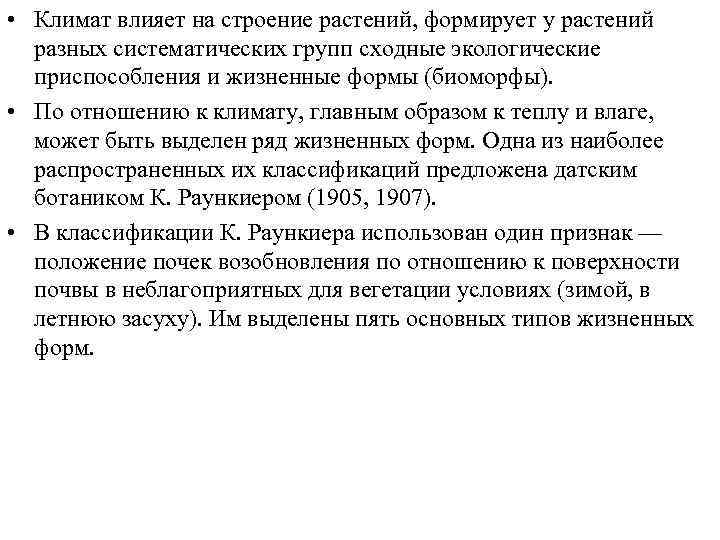 • Климат влияет на строение растений, формирует у растений разных систематических групп сходные экологические приспособления и жизненные формы (биоморфы).

• По отношению к климату, главным образом к теплу и влаге, может быть выделен ряд жизненных форм. Одна из наиболее распространенных их классификаций предложена датским ботаником К. Раункиером (1905, 1907).

• В классификации К. Раункиера использован один признак — положение почек возобновления по отношению к поверхности почвы в неблагоприятных для вегетации условиях (зимой, в летнюю засуху). Им выделены пять основных типов жизненных форм.